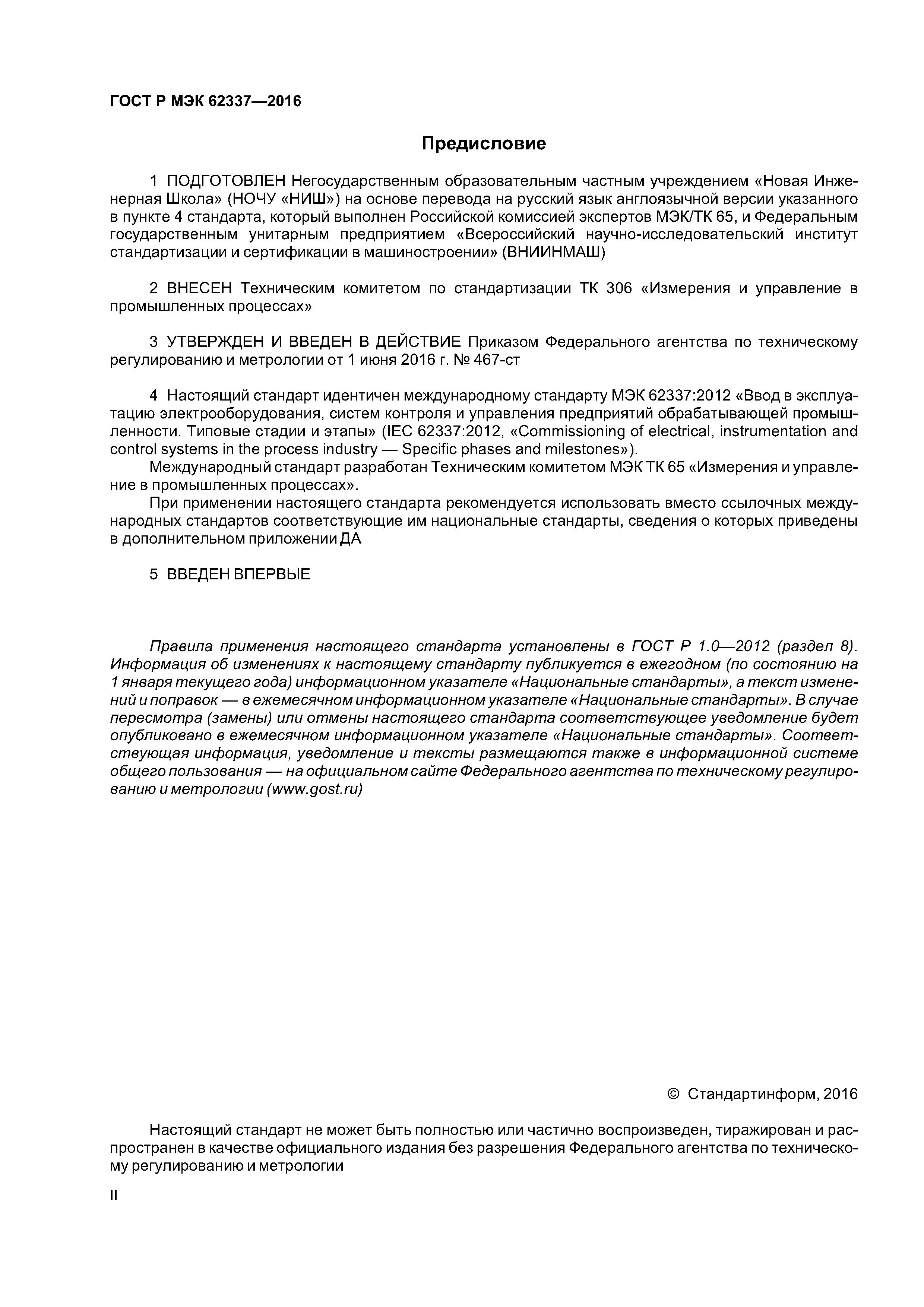 ГОСТ Р МЭК 62337—2016

Предисловие

1 ПОДГОТОВЛЕН Негосударственным образовательным частным учреждением «Новая Инженерная Школа» (НОЧУ «НИШ») на основе перевода на русский язык англоязычной версии указанного в пункте 4 стандарта, который выполнен Российской комиссией экспертов МЭК/ТК 65, и Федеральным государственным унитарным предприятием «Всероссийский научно-исследовательский институт стандартизации и сертификации в машиностроении» (ВНИИНМАШ)

2 ВНЕСЕН Техническим комитетом по стандартизации ТК 306 «Измерения и управление в промышленных процессах»

3 УТВЕРЖДЕН И ВВЕДЕН В ДЕЙСТВИЕ Приказом Федерального агентства по техническому регулированию и метрологии от 1 июня 2016 г. № 467-ст

4 Настоящий стандарт идентичен международному стандарту МЭК 62337:2012 «Ввод в эксплуатацию электрооборудования, систем контроля и управления предприятий обрабатывающей промышленности. Типовые стадии и этапы» (IEC 62337:2012, «Commissioning of electrical, instrumentation and control systems in the process industry — Specific phases and milestones»).

Международный стандарт разработан Техническим комитетом МЭК ТК 65 «Измерения и управление в промышленных процессах».

При применении настоящего стандарта рекомендуется использовать вместо ссылочных международных стандартов соответствующие им национальные стандарты, сведения о которых приведены в дополнительном приложении ДА

5 ВВЕДЕН ВПЕРВЫЕ

Правила применения настоящего стандарта установлены в ГОСТ Р 1.0—2012 (раздел 8). Информация об изменениях к настоящему стандарту публикуется в ежегодном (по состоянию на 1 января текущего года) информационном указателе «Национальные стандарты», а текст изменений и поправок — в ежемесячном информационном указателе «Национальные стандарты». В случае пересмотра (замены) или отмены настоящего стандарта соответствующее уведомление будет опубликовано в ежемесячном информационном указателе «Национальные стандарты». Соответствующая информация, уведомление и тексты размещаются также в информационной системе общего пользования — на официальном сайте Федерального агентства по техническому регулированию и метрологии (www.gost.ru)

© Стандартинформ, 2016

Настоящий стандарт не может быть полностью или частично воспроизведен, тиражирован и распространен в качестве официального издания без разрешения Федерального агентства по техническому регулированию и метрологии

II